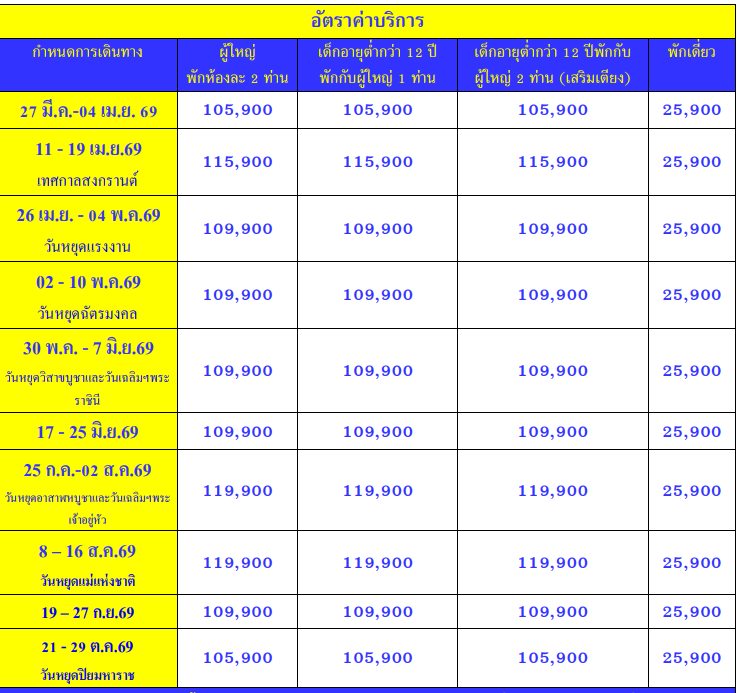 อัตราค่าบริการ

| กำหนดการเดินทาง | ผู้ใหญ่ พักห้องละ 2 ท่าน | เด็กอายุต่ำกว่า 12 ปี พักกับผู้ใหญ่ 1 ท่าน | เด็กอายุต่ำกว่า 12 ปีพักกับ ผู้ใหญ่ 2 ท่าน (เสริมเตียง) | พักเดี่ยว |
|---|---|---|---|---|
| 27 มี.ค.-04 เม.ย. 69 | 105,900 | 105,900 | 105,900 | 25,900 |
| 11 - 19 เม.ย.69 เทศกาลสงกรานต์ | 115,900 | 115,900 | 115,900 | 25,900 |
| 26 เม.ย. - 04 พ.ค.69 วันหยุดแรงงาน | 109,900 | 109,900 | 109,900 | 25,900 |
| 02 - 10 พ.ค.69 วันหยุดฉัตรมงคล | 109,900 | 109,900 | 109,900 | 25,900 |
| 30 พ.ค. - 7 มิ.ย.69 วันหยุดวิสาขบูชาและวันเฉลิมฯพระราชินี | 109,900 | 109,900 | 109,900 | 25,900 |
| 17 - 25 มิ.ย.69 | 109,900 | 109,900 | 109,900 | 25,900 |
| 25 ก.ค.-02 ส.ค.69 วันหยุดอาสาฬหบูชาและวันเฉลิมฯพระเจ้าอยู่หัว | 119,900 | 119,900 | 119,900 | 25,900 |
| 8 – 16 ส.ค.69 วันหยุดแม่แห่งชาติ | 119,900 | 119,900 | 119,900 | 25,900 |
| 19 – 27 ก.ย.69 | 109,900 | 109,900 | 109,900 | 25,900 |
| 21 - 29 ต.ค.69 วันหยุดปิยมหาราช | 105,900 | 105,900 | 105,900 | 25,900 |